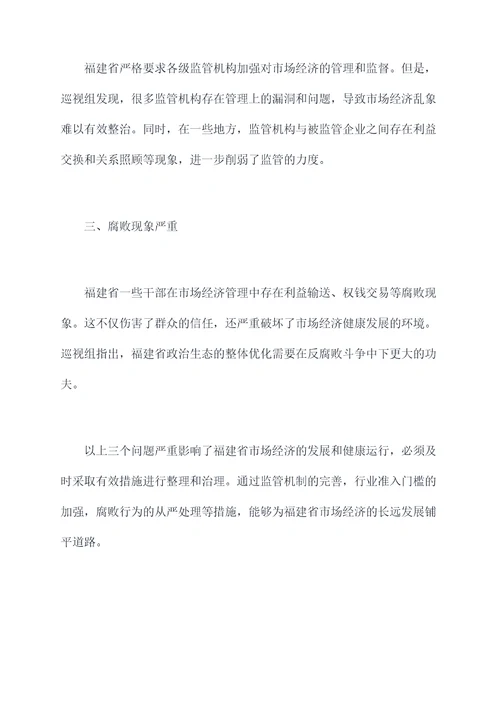 福建省严格要求各级监管机构加强对市场经济的管理和监督。但是，巡视组发现，很多监管机构存在管理上的漏洞和问题，导致市场经济乱象难以有效整治。同时，在一些地方，监管机构与被监管企业之间存在利益交换和关系照顾等现象，进一步削弱了监管的力度。

三、腐败现象严重

福建省一些干部在市场经济管理中存在利益输送、权钱交易等腐败现象。这不仅伤害了群众的信任，还严重破坏了市场经济健康发展的环境。巡视组指出，福建省政治生态的整体优化需要在反腐败斗争中下更大的功夫。

以上三个问题严重影响了福建省市场经济的发展和健康运行，必须及时采取有效措施进行整理和治理。通过监管机制的完善，行业准入门槛的加强，腐败行为的从严处理等措施，能够为福建省市场经济的长远发展铺平道路。